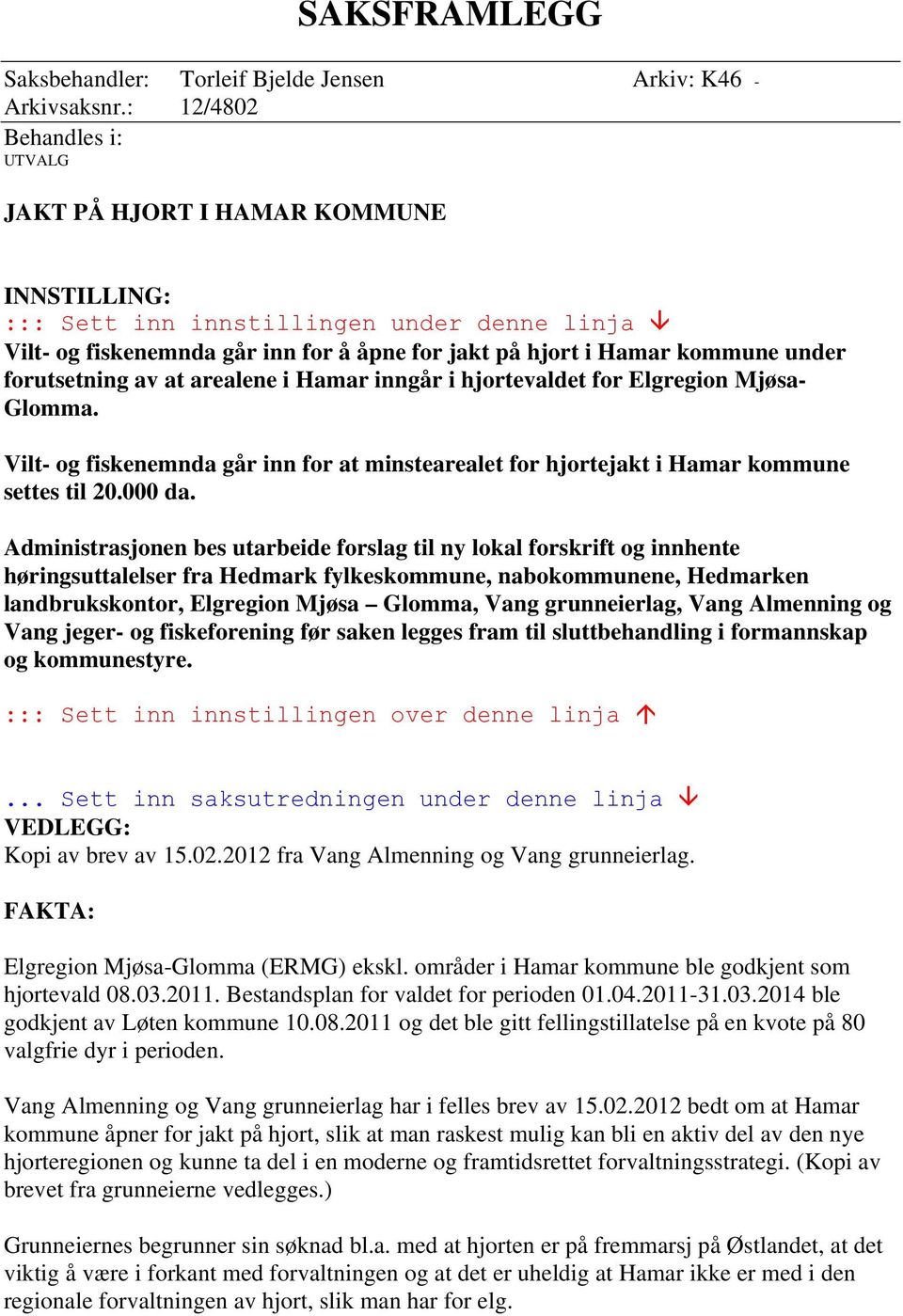 SAKSFRAMLEGG

Saksbehandler: Torleif Bjelde Jensen Arkiv: K46 -
Arkivsaksnr.: 12/4802

Behandles i:
UTVALG

JAKT PÅ HJORT I HAMAR KOMMUNE

INNSTILLING:
::: Sett inn innstillingen under denne linja ↓
Vilt- og fiskenemnda går inn for å åpne for jakt på hjort i Hamar kommune under forutsetning av at arealene i Hamar inngår i hjortevaldet for Elgregion Mjøsa-Glomma.

Vilt- og fiskenemnda går inn for at minstearealet for hjortejakt i Hamar kommune settes til 20.000 da.

Administrasjonen bes utarbeide forslag til ny lokal forskrift og innhente høringsuttalelser fra Hedmark fylkeskommune, nabokommunene, Hedmarken landbrukskontor, Elgregion Mjøsa – Glomma, Vang grunneierlag, Vang Almenning og Vang jeger- og fiskeforening før saken legges fram til sluttbehandling i formannskap og kommunestyre.

::: Sett inn innstillingen over denne linja ↑

... Sett inn saksutredningen under denne linja ↓
VEDLEGG:
Kopi av brev av 15.02.2012 fra Vang Almenning og Vang grunneierlag.

FAKTA:

Elgregion Mjøsa-Glomma (ERMG) ekskl. områder i Hamar kommune ble godkjent som hjortevald 08.03.2011. Bestandsplan for valdet for perioden 01.04.2011-31.03.2014 ble godkjent av Løten kommune 10.08.2011 og det ble gitt fellingstillatelse på en kvote på 80 valgfrie dyr i perioden.

Vang Almenning og Vang grunneierlag har i felles brev av 15.02.2012 bedt om at Hamar kommune åpner for jakt på hjort, slik at man raskest mulig kan bli en aktiv del av den nye hjorteregionen og kunne ta del i en moderne og framtidsrettet forvaltningsstrategi. (Kopi av brevet fra grunneierne vedlegges.)

Grunneiernes begrunner sin søknad bl.a. med at hjorten er på fremmarsj på Østlandet, at det viktig å være i forkant med forvaltningen og at det er uheldig at Hamar ikke er med i den regionale forvaltningen av hjort, slik man har for elg.